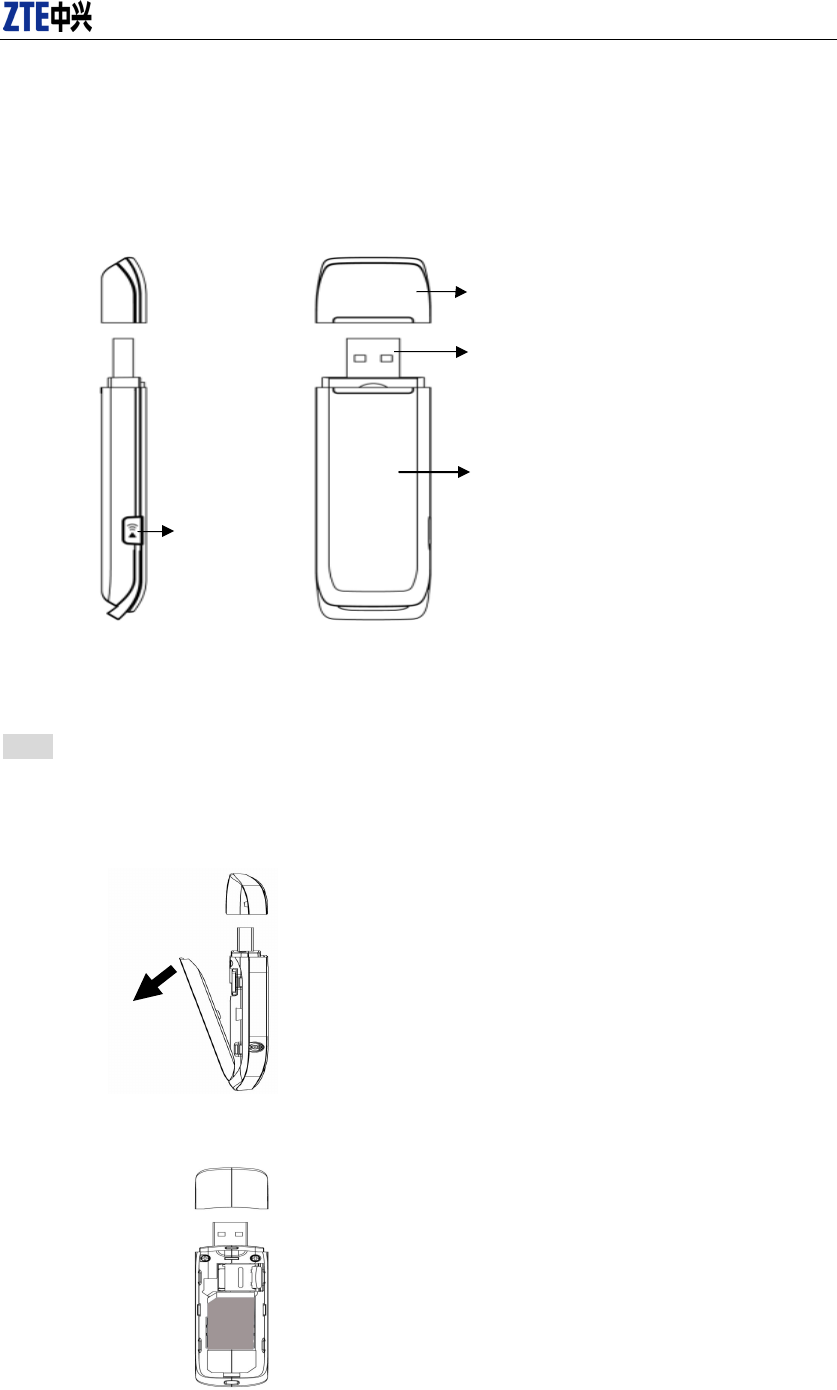 ZTE中兴